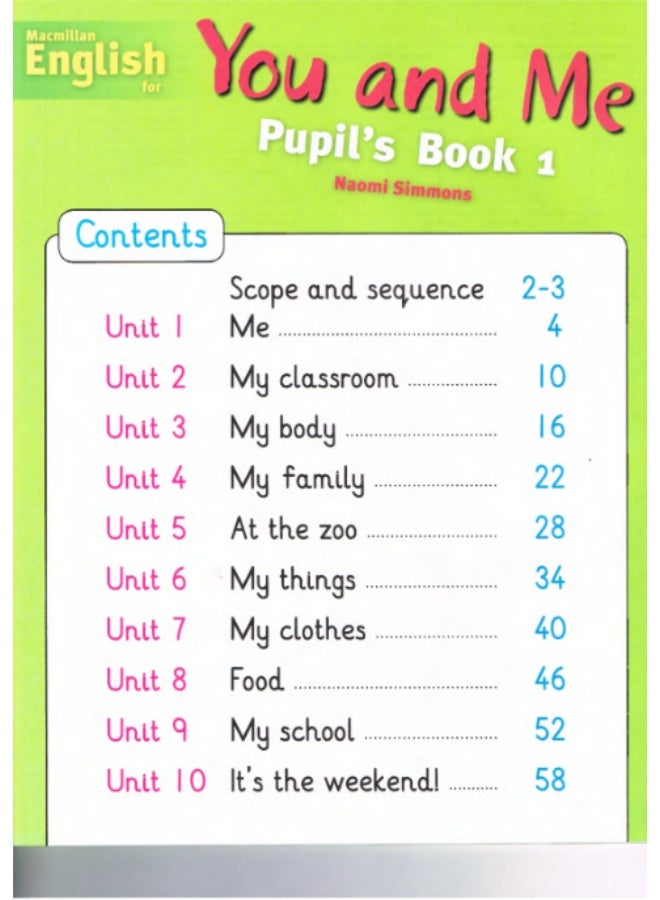 Macmillan English for

You and Me

Pupil's Book 1

Naomi Simmons

Contents

| | | |
|---|---|---|
| | Scope and sequence | 2-3 |
| Unit 1 | Me | 4 |
| Unit 2 | My classroom | 10 |
| Unit 3 | My body | 16 |
| Unit 4 | My family | 22 |
| Unit 5 | At the zoo | 28 |
| Unit 6 | My things | 34 |
| Unit 7 | My clothes | 40 |
| Unit 8 | Food | 46 |
| Unit 9 | My school | 52 |
| Unit 10 | It's the weekend! | 58 |